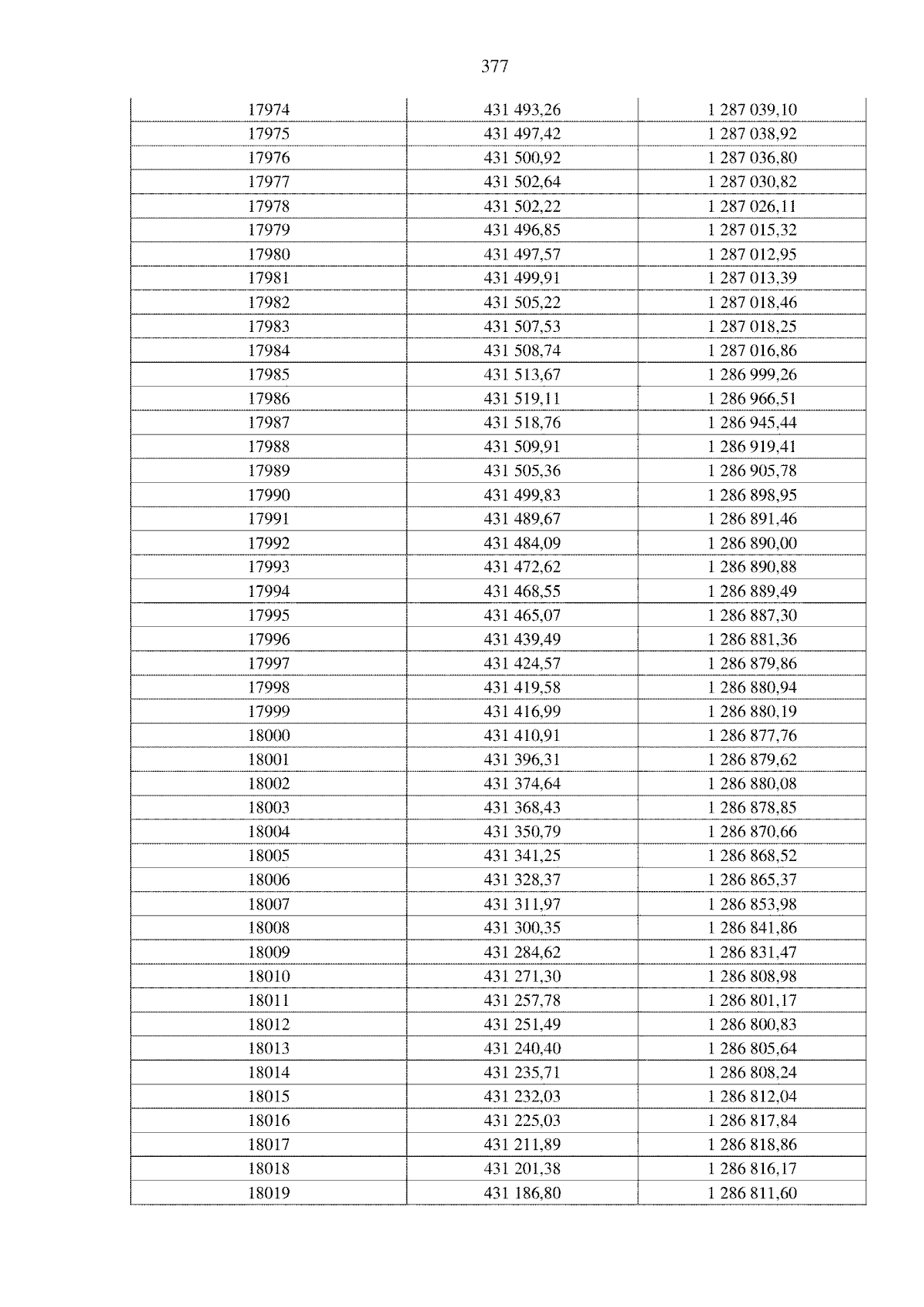 377

| 17974 | 431 493,26 | 1 287 039,10 |
|---|---|---|
| 17975 | 431 497,42 | 1 287 038,92 |
| 17976 | 431 500,92 | 1 287 036,80 |
| 17977 | 431 502,64 | 1 287 030,82 |
| 17978 | 431 502,22 | 1 287 026,11 |
| 17979 | 431 496,85 | 1 287 015,32 |
| 17980 | 431 497,57 | 1 287 012,95 |
| 17981 | 431 499,91 | 1 287 013,39 |
| 17982 | 431 505,22 | 1 287 018,46 |
| 17983 | 431 507,53 | 1 287 018,25 |
| 17984 | 431 508,74 | 1 287 016,86 |
| 17985 | 431 513,67 | 1 286 999,26 |
| 17986 | 431 519,11 | 1 286 966,51 |
| 17987 | 431 518,76 | 1 286 945,44 |
| 17988 | 431 509,91 | 1 286 919,41 |
| 17989 | 431 505,36 | 1 286 905,78 |
| 17990 | 431 499,83 | 1 286 898,95 |
| 17991 | 431 489,67 | 1 286 891,46 |
| 17992 | 431 484,09 | 1 286 890,00 |
| 17993 | 431 472,62 | 1 286 890,88 |
| 17994 | 431 468,55 | 1 286 889,49 |
| 17995 | 431 465,07 | 1 286 887,30 |
| 17996 | 431 439,49 | 1 286 881,36 |
| 17997 | 431 424,57 | 1 286 879,86 |
| 17998 | 431 419,58 | 1 286 880,94 |
| 17999 | 431 416,99 | 1 286 880,19 |
| 18000 | 431 410,91 | 1 286 877,76 |
| 18001 | 431 396,31 | 1 286 879,62 |
| 18002 | 431 374,64 | 1 286 880,08 |
| 18003 | 431 368,43 | 1 286 878,85 |
| 18004 | 431 350,79 | 1 286 870,66 |
| 18005 | 431 341,25 | 1 286 868,52 |
| 18006 | 431 328,37 | 1 286 865,37 |
| 18007 | 431 311,97 | 1 286 853,98 |
| 18008 | 431 300,35 | 1 286 841,86 |
| 18009 | 431 284,62 | 1 286 831,47 |
| 18010 | 431 271,30 | 1 286 808,98 |
| 18011 | 431 257,78 | 1 286 801,17 |
| 18012 | 431 251,49 | 1 286 800,83 |
| 18013 | 431 240,40 | 1 286 805,64 |
| 18014 | 431 235,71 | 1 286 808,24 |
| 18015 | 431 232,03 | 1 286 812,04 |
| 18016 | 431 225,03 | 1 286 817,84 |
| 18017 | 431 211,89 | 1 286 818,86 |
| 18018 | 431 201,38 | 1 286 816,17 |
| 18019 | 431 186,80 | 1 286 811,60 |